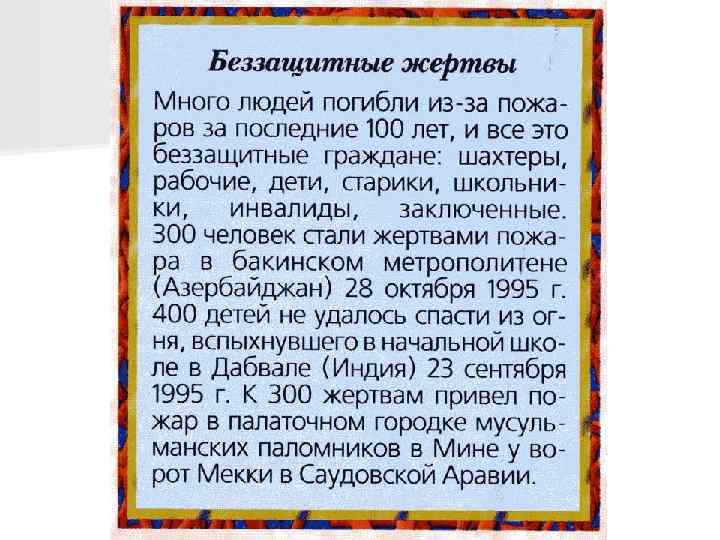 Беззащитные жертвы

Много людей погибли из-за пожаров за последние 100 лет, и все это беззащитные граждане: шахтеры, рабочие, дети, старики, школьники, инвалиды, заключенные. 300 человек стали жертвами пожара в бакинском метрополитене (Азербайджан) 28 октября 1995 г. 400 детей не удалось спасти из огня, вспыхнувшего в начальной школе в Дабвале (Индия) 23 сентября 1995 г. К 300 жертвам привел пожар в палаточном городке мусульманских паломников в Мине у ворот Мекки в Саудовской Аравии.